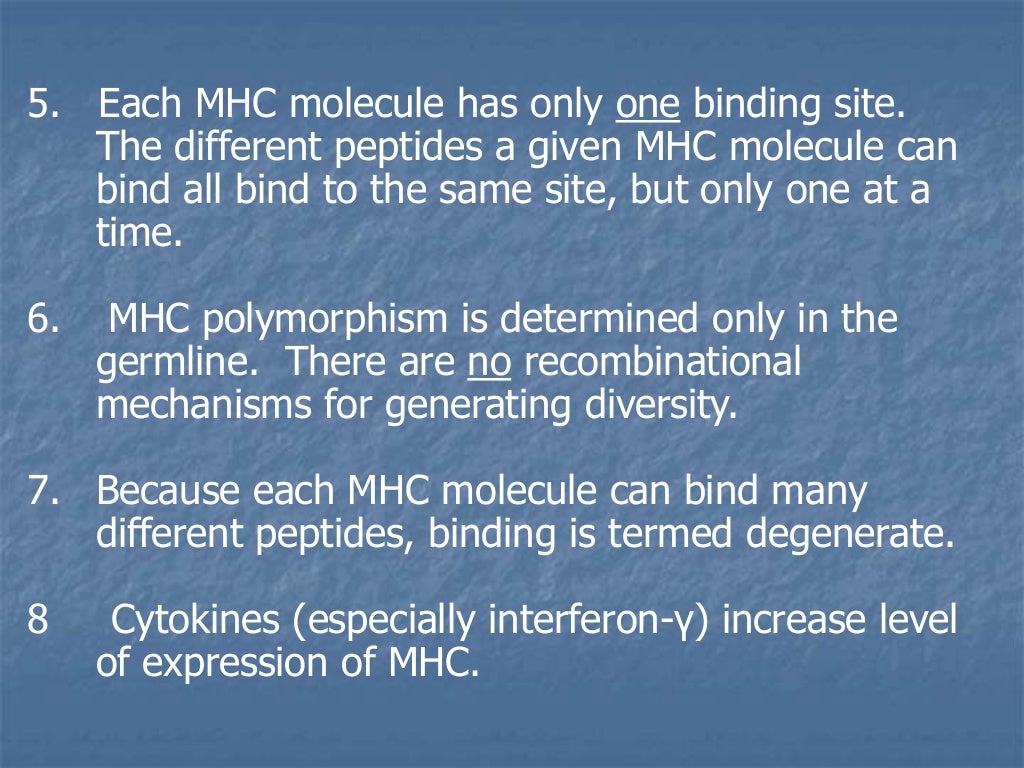 5. Each MHC molecule has only one binding site. The different peptides a given MHC molecule can bind all bind to the same site, but only one at a time.

6. MHC polymorphism is determined only in the germline. There are no recombinational mechanisms for generating diversity.

7. Because each MHC molecule can bind many different peptides, binding is termed degenerate.

8 Cytokines (especially interferon-γ) increase level of expression of MHC.